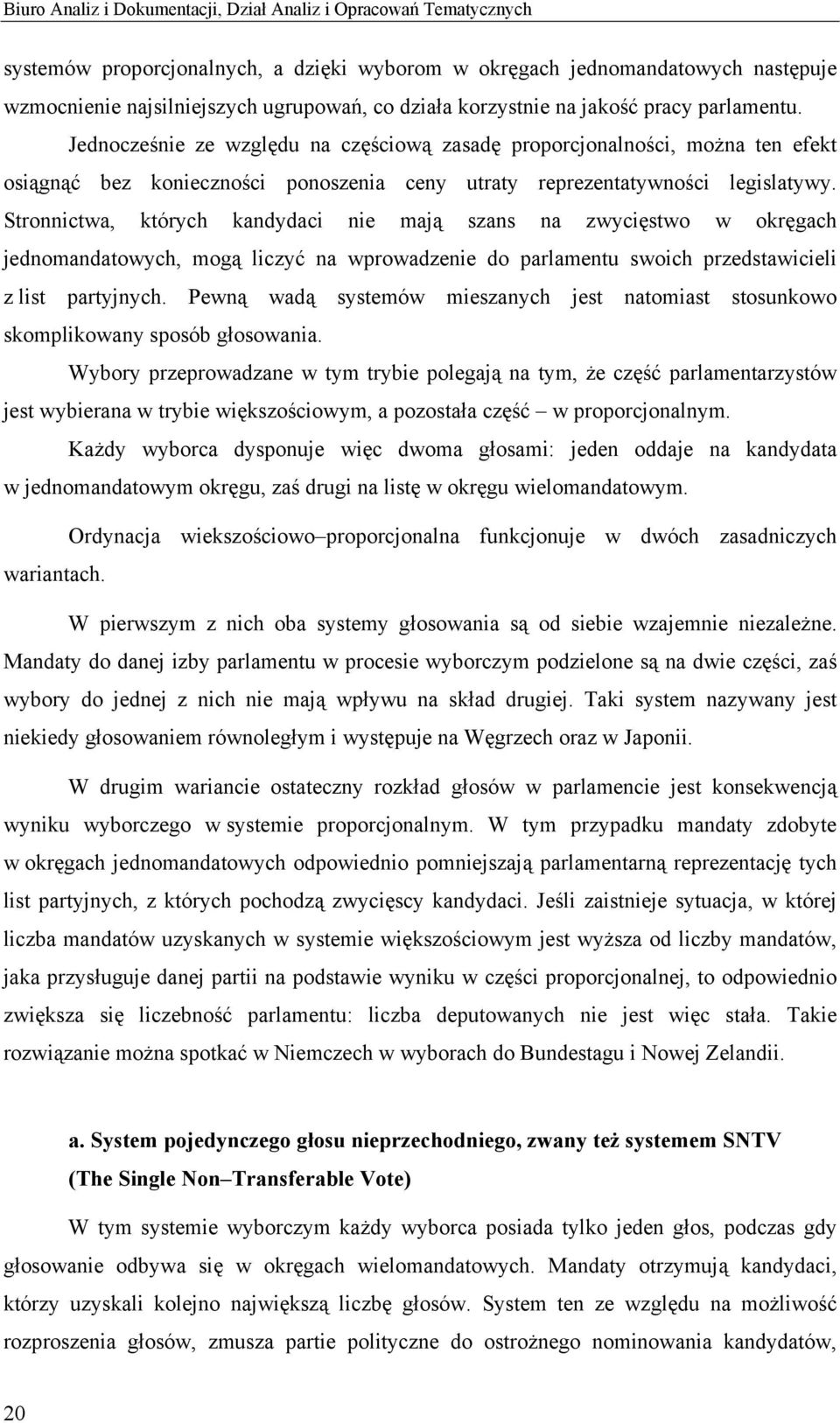 Biuro Analiz i Dokumentacji, Dział Analiz i Opracowań Tematycznych

systemów proporcjonalnych, a dzięki wyborom w okręgach jednomandatowych następuje wzmocnienie najsilniejszych ugrupowań, co działa korzystnie na jakość pracy parlamentu. Jednocześnie ze względu na częściową zasadę proporcjonalności, można ten efekt osiągnąć bez konieczności ponoszenia ceny utraty reprezentatywności legislatywy. Stronnictwa, których kandydaci nie mają szans na zwycięstwo w okręgach jednomandatowych, mogą liczyć na wprowadzenie do parlamentu swoich przedstawicieli z list partyjnych. Pewną wadą systemów mieszanych jest natomiast stosunkowo skomplikowany sposób głosowania.

Wybory przeprowadzane w tym trybie polegają na tym, że część parlamentarzystów jest wybierana w trybie większościowym, a pozostała część – w proporcjonalnym.

Każdy wyborca dysponuje więc dwoma głosami: jeden oddaje na kandydata w jednomandatowym okręgu, zaś drugi na listę w okręgu wielomandatowym.

Ordynacja wiekszościowo–proporcjonalna funkcjonuje w dwóch zasadniczych wariantach.

W pierwszym z nich oba systemy głosowania są od siebie wzajemnie niezależne. Mandaty do danej izby parlamentu w procesie wyborczym podzielone są na dwie części, zaś wybory do jednej z nich nie mają wpływu na skład drugiej. Taki system nazywany jest niekiedy głosowaniem równoległym i występuje na Węgrzech oraz w Japonii.

W drugim wariancie ostateczny rozkład głosów w parlamencie jest konsekwencją wyniku wyborczego w systemie proporcjonalnym. W tym przypadku mandaty zdobyte w okręgach jednomandatowych odpowiednio pomniejszają parlamentarną reprezentację tych list partyjnych, z których pochodzą zwycięscy kandydaci. Jeśli zaistnieje sytuacja, w której liczba mandatów uzyskanych w systemie większościowym jest wyższa od liczby mandatów, jaka przysługuje danej partii na podstawie wyniku w części proporcjonalnej, to odpowiednio zwiększa się liczebność parlamentu: liczba deputowanych nie jest więc stała. Takie rozwiązanie można spotkać w Niemczech w wyborach do Bundestagu i Nowej Zelandii.

a. System pojedynczego głosu nieprzechodniego, zwany też systemem SNTV (The Single Non–Transferable Vote)

W tym systemie wyborczym każdy wyborca posiada tylko jeden głos, podczas gdy głosowanie odbywa się w okręgach wielomandatowych. Mandaty otrzymują kandydaci, którzy uzyskali kolejno największą liczbę głosów. System ten ze względu na możliwość rozproszenia głosów, zmusza partie polityczne do ostrożnego nominowania kandydatów,

20